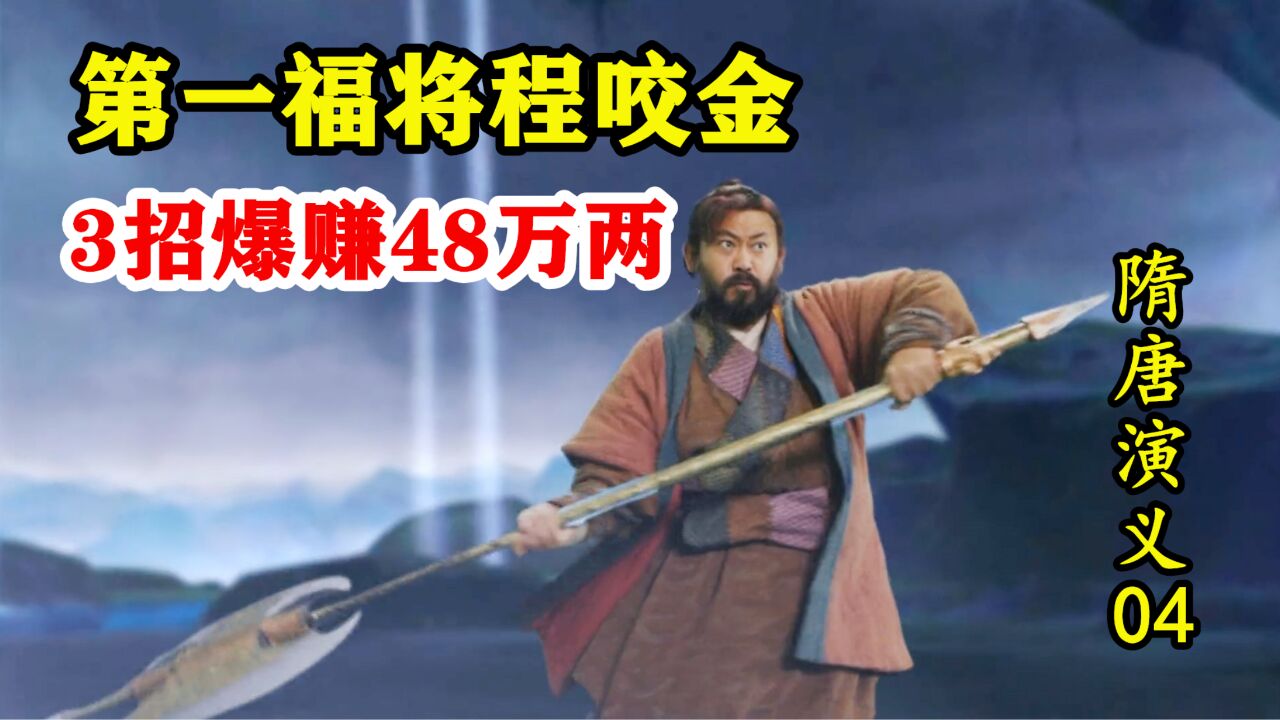 第一福将程咬金

3招爆赚48万两

隋唐演义04